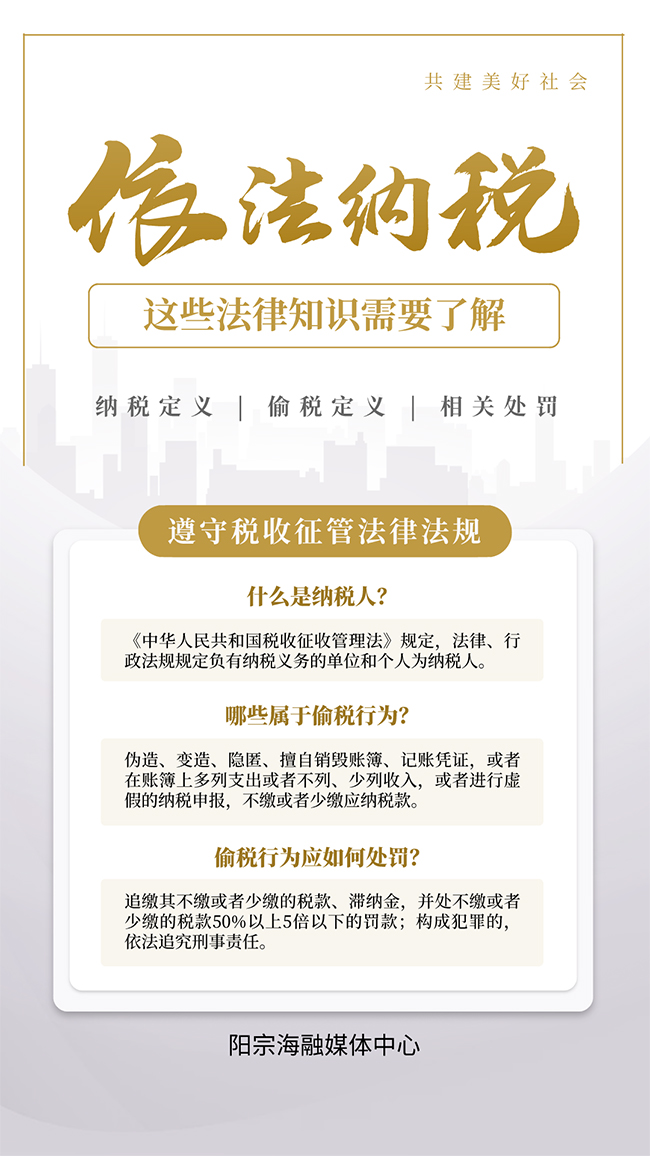 共建美好社会

依法纳税

这些法律知识需要了解

纳税定义 | 偷税定义 | 相关处罚

遵守税收征管法律法规

什么是纳税人?

《中华人民共和国税收征收管理法》规定，法律、行政法规规定负有纳税义务的单位和个人为纳税人。

哪些属于偷税行为?

伪造、变造、隐匿、擅自销毁账簿、记账凭证，或者在账簿上多列支出或者不列、少列收入，或者进行虚假的纳税申报，不缴或者少缴应纳税款。

偷税行为应如何处罚?

追缴其不缴或者少缴的税款、滞纳金，并处不缴或者少缴的税款50%以上5倍以下的罚款；构成犯罪的，依法追究刑事责任。

阳宗海融媒体中心